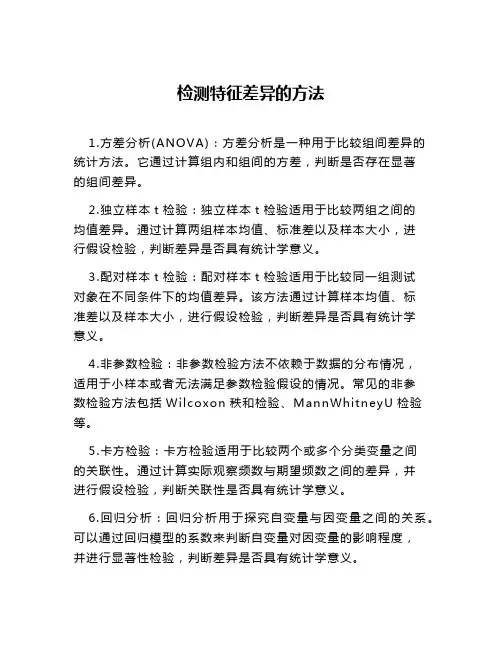 检测特征差异的方法

1.方差分析(ANOVA)：方差分析是一种用于比较组间差异的统计方法。它通过计算组内和组间的方差，判断是否存在显著的组间差异。

2.独立样本 t 检验：独立样本 t 检验适用于比较两组之间的均值差异。通过计算两组样本均值、标准差以及样本大小，进行假设检验，判断差异是否具有统计学意义。

3.配对样本 t 检验：配对样本 t 检验适用于比较同一组测试对象在不同条件下的均值差异。该方法通过计算样本均值、标准差以及样本大小，进行假设检验，判断差异是否具有统计学意义。

4.非参数检验：非参数检验方法不依赖于数据的分布情况，适用于小样本或者无法满足参数检验假设的情况。常见的非参数检验方法包括 Wilcoxon 秩和检验、MannWhitneyU 检验等。

5.卡方检验：卡方检验适用于比较两个或多个分类变量之间的关联性。通过计算实际观察频数与期望频数之间的差异，并进行假设检验，判断关联性是否具有统计学意义。

6.回归分析：回归分析用于探究自变量与因变量之间的关系。可以通过回归模型的系数来判断自变量对因变量的影响程度，并进行显著性检验，判断差异是否具有统计学意义。